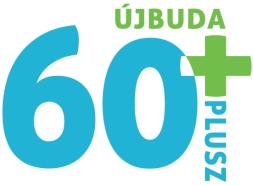 ÚJBUDA
60+
PLUSZ